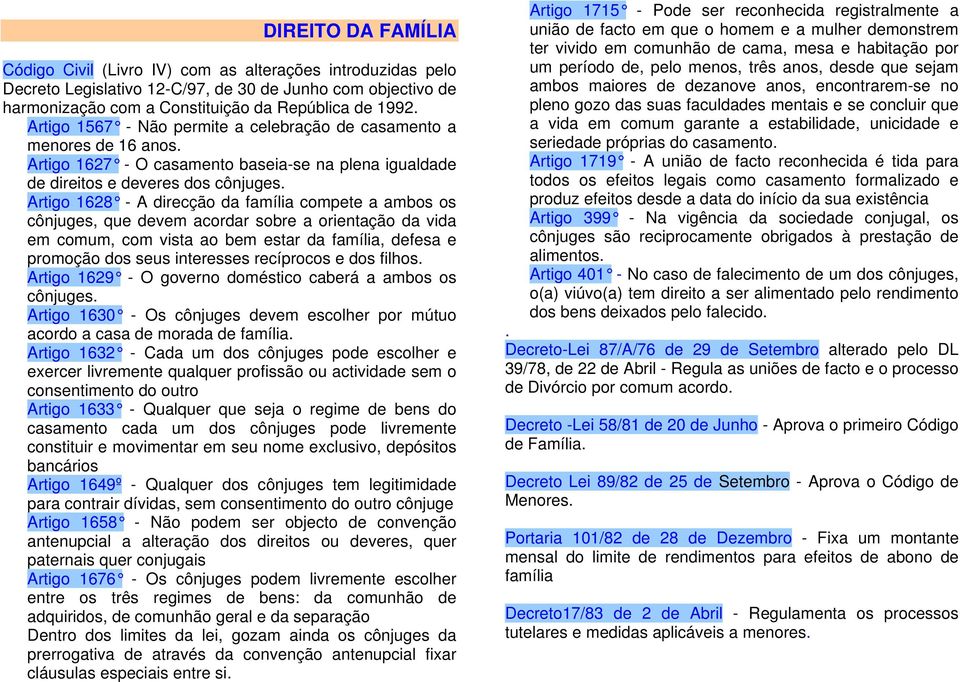 DIREITO DA FAMÍLIA

Código Civil (Livro IV) com as alterações introduzidas pelo Decreto Legislativo 12-C/97, de 30 de Junho com objectivo de harmonização com a Constituição da República de 1992.

Artigo 1567° - Não permite a celebração de casamento a menores de 16 anos.

Artigo 1627° - O casamento baseia-se na plena igualdade de direitos e deveres dos cônjuges.

Artigo 1628° - A direcção da família compete a ambos os cônjuges, que devem acordar sobre a orientação da vida em comum, com vista ao bem estar da família, defesa e promoção dos seus interesses recíprocos e dos filhos.

Artigo 1629° - O governo doméstico caberá a ambos os cônjuges.

Artigo 1630° - Os cônjuges devem escolher por mútuo acordo a casa de morada de família.

Artigo 1632° - Cada um dos cônjuges pode escolher e exercer livremente qualquer profissão ou actividade sem o consentimento do outro

Artigo 1633° - Qualquer que seja o regime de bens do casamento cada um dos cônjuges pode livremente constituir e movimentar em seu nome exclusivo, depósitos bancários

Artigo 1649º - Qualquer dos cônjuges tem legitimidade para contrair dívidas, sem consentimento do outro cônjuge

Artigo 1658° - Não podem ser objecto de convenção antenupcial a alteração dos direitos ou deveres, quer paternais quer conjugais

Artigo 1676° - Os cônjuges podem livremente escolher entre os três regimes de bens: da comunhão de adquiridos, de comunhão geral e da separação

Dentro dos limites da lei, gozam ainda os cônjuges da prerrogativa de através da convenção antenupcial fixar cláusulas especiais entre si.

Artigo 1715° - Pode ser reconhecida registralmente a união de facto em que o homem e a mulher demonstrem ter vivido em comunhão de cama, mesa e habitação por um período de, pelo menos, três anos, desde que sejam ambos maiores de dezanove anos, encontrarem-se no pleno gozo das suas faculdades mentais e se concluir que a vida em comum garante a estabilidade, unicidade e seriedade próprias do casamento.

Artigo 1719° - A união de facto reconhecida é tida para todos os efeitos legais como casamento formalizado e produz efeitos desde a data do início da sua existência

Artigo 399° - Na vigência da sociedade conjugal, os cônjuges são reciprocamente obrigados à prestação de alimentos.

Artigo 401° - No caso de falecimento de um dos cônjuges, o(a) viúvo(a) tem direito a ser alimentado pelo rendimento dos bens deixados pelo falecido.

.

Decreto-Lei 87/A/76 de 29 de Setembro alterado pelo DL 39/78, de 22 de Abril - Regula as uniões de facto e o processo de Divórcio por comum acordo.

Decreto -Lei 58/81 de 20 de Junho - Aprova o primeiro Código de Família.

Decreto Lei 89/82 de 25 de Setembro - Aprova o Código de Menores.

Portaria 101/82 de 28 de Dezembro - Fixa um montante mensal do limite de rendimentos para efeitos de abono de família

Decreto17/83 de 2 de Abril - Regulamenta os processos tutelares e medidas aplicáveis a menores.